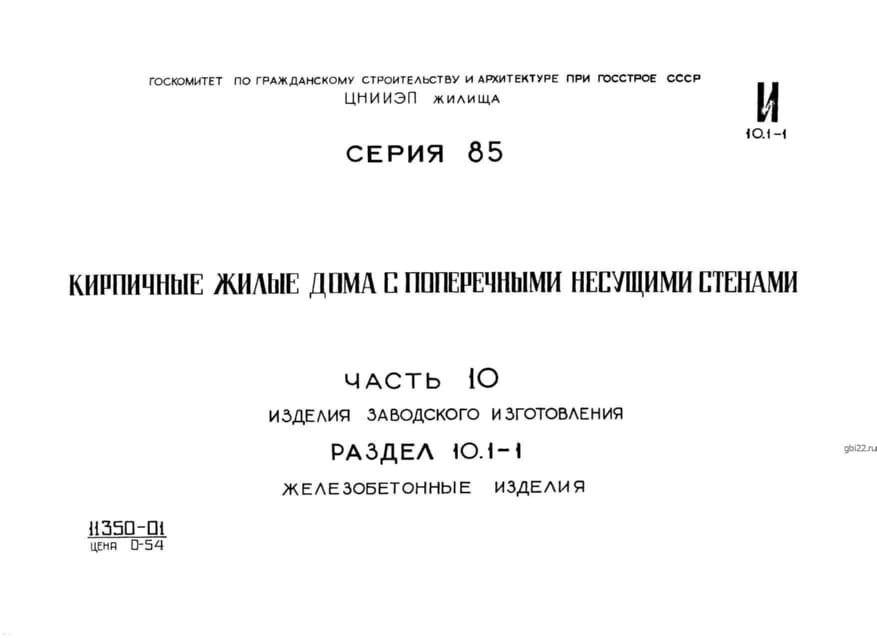 ГОСКОМИТЕТ ПО ГРАЖДАНСКОМУ СТРОИТЕЛЬСТВУ И АРХИТЕКТУРЕ ПРИ ГОССТРОЕ СССР
ЦНИИЭП ЖИЛИЩА

И
10.1-1

СЕРИЯ 85

КИРПИЧНЫЕ ЖИЛЫЕ ДОМА С ПОПЕРЕЧНЫМИ НЕСУЩИМИ СТЕНАМИ

ЧАСТЬ 10
ИЗДЕЛИЯ ЗАВОДСКОГО ИЗГОТОВЛЕНИЯ
РАЗДЕЛ 10.1-1
ЖЕЛЕЗОБЕТОННЫЕ ИЗДЕЛИЯ

gbi22.ru

11350-01
ЦЕНА 0-54